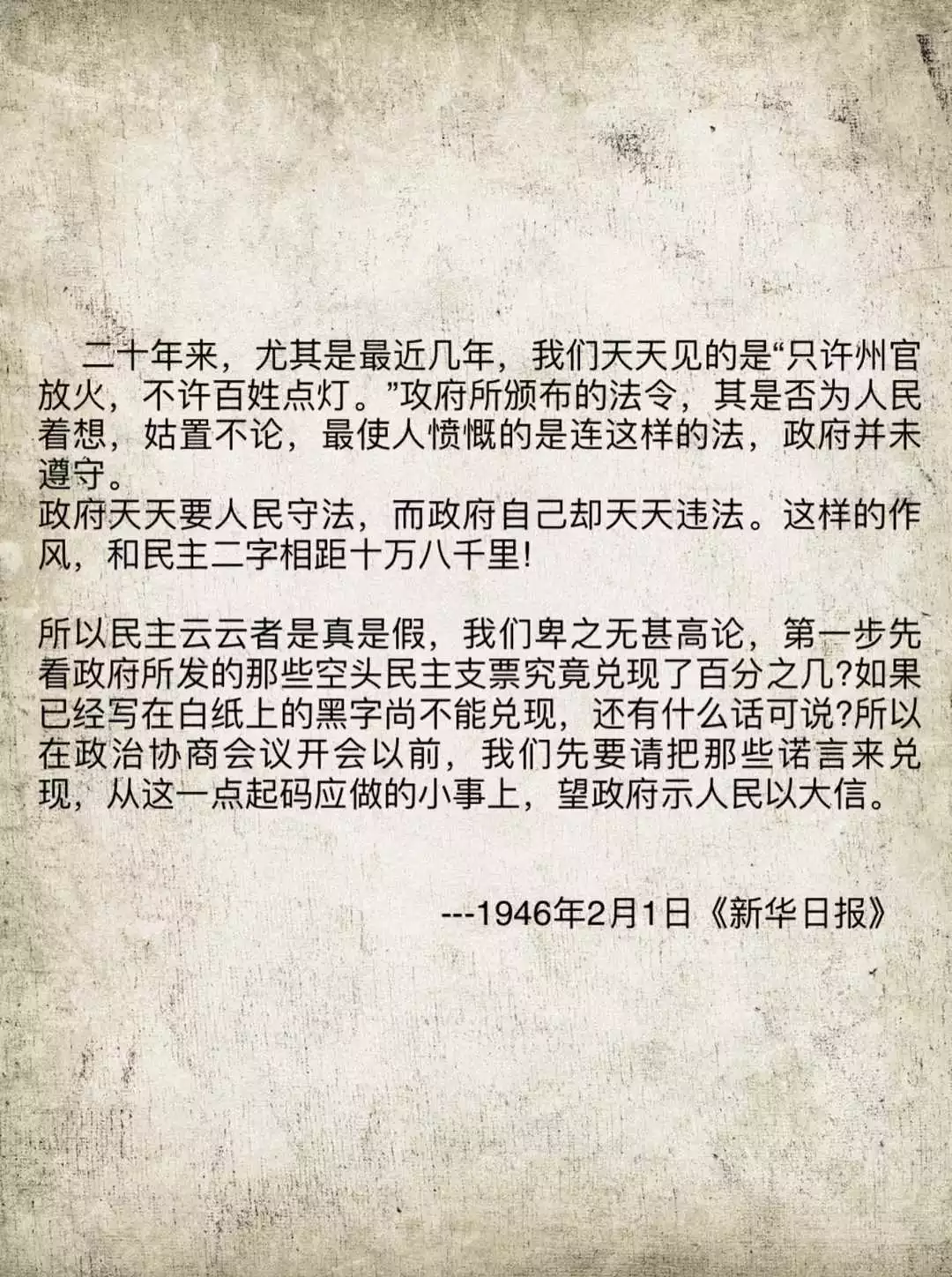 二十年来，尤其是最近几年，我们天天见的是“只许州官放火，不许百姓点灯。”攻府所颁布的法令，其是否为人民着想，姑置不论，最使人愤慨的是连这样的法，政府并未遵守。
政府天天要人民守法，而政府自己却天天违法。这样的作风，和民主二字相距十万八千里!

所以民主云云者是真是假，我们卑之无甚高论，第一步先看政府所发的那些空头民主支票究竟兑现了百分之几?如果已经写在白纸上的黑字尚不能兑现，还有什么话可说?所以在政治协商会议开会以前，我们先要请把那些诺言来兑现，从这一点起码应做的小事上，望政府示人民以大信。

---1946年2月1日《新华日报》